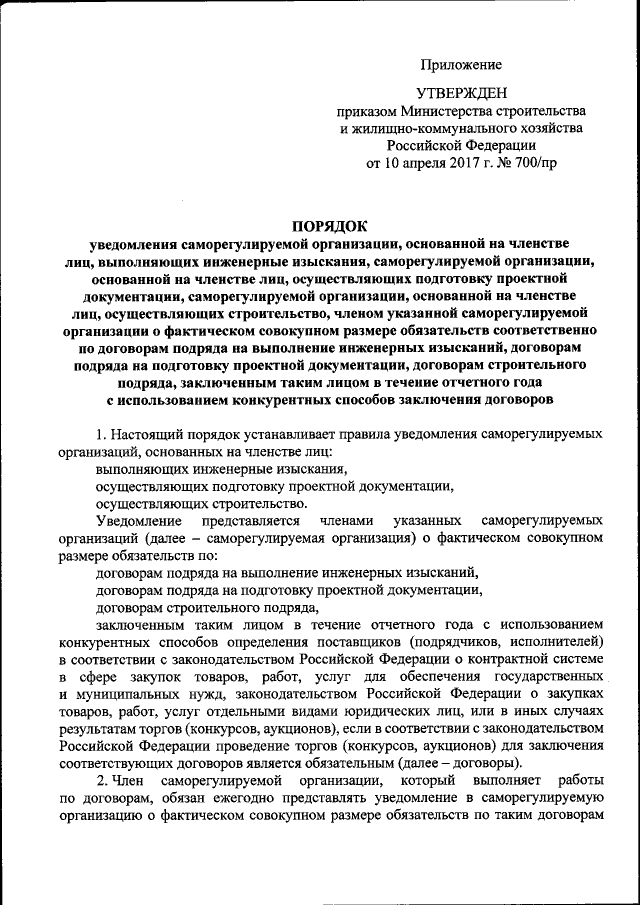 Приложение

УТВЕРЖДЕН
приказом Министерства строительства и жилищно-коммунального хозяйства Российской Федерации
от 10 апреля 2017 г. № 700/пр

ПОРЯДОК
уведомления саморегулируемой организации, основанной на членстве лиц, выполняющих инженерные изыскания, саморегулируемой организации, основанной на членстве лиц, осуществляющих подготовку проектной документации, саморегулируемой организации, основанной на членстве лиц, осуществляющих строительство, членом указанной саморегулируемой организации о фактическом совокупном размере обязательств соответственно по договорам подряда на выполнение инженерных изысканий, договорам подряда на подготовку проектной документации, договорам строительного подряда, заключенным таким лицом в течение отчетного года с использованием конкурентных способов заключения договоров

1. Настоящий порядок устанавливает правила уведомления саморегулируемых организаций, основанных на членстве лиц:
выполняющих инженерные изыскания,
осуществляющих подготовку проектной документации,
осуществляющих строительство.
Уведомление представляется членами указанных саморегулируемых организаций (далее – саморегулируемая организация) о фактическом совокупном размере обязательств по:
договорам подряда на выполнение инженерных изысканий,
договорам подряда на подготовку проектной документации,
договорам строительного подряда,
заключенным таким лицом в течение отчетного года с использованием конкурентных способов определения поставщиков (подрядчиков, исполнителей) в соответствии с законодательством Российской Федерации о контрактной системе в сфере закупок товаров, работ, услуг для обеспечения государственных и муниципальных нужд, законодательством Российской Федерации о закупках товаров, работ, услуг отдельными видами юридических лиц, или в иных случаях результатам торгов (конкурсов, аукционов), если в соответствии с законодательством Российской Федерации проведение торгов (конкурсов, аукционов) для заключения соответствующих договоров является обязательным (далее – договоры).
2. Член саморегулируемой организации, который выполняет работы по договорам, обязан ежегодно представлять уведомление в саморегулируемую организацию о фактическом совокупном размере обязательств по таким договорам